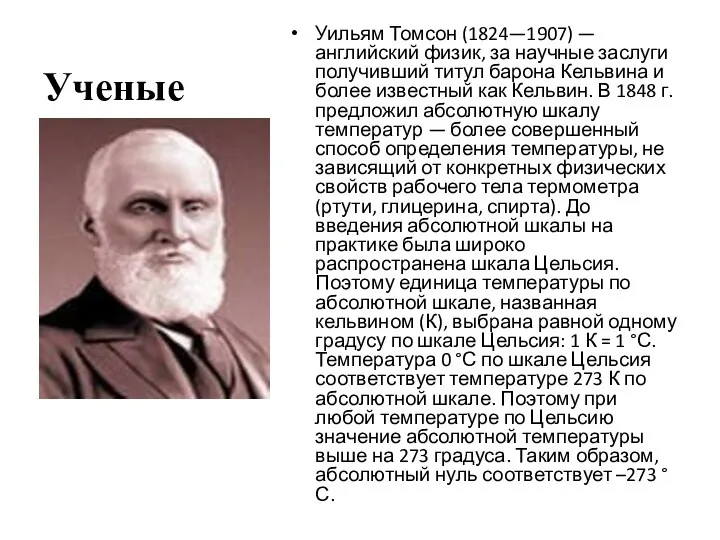 Ученые

• Уильям Томсон (1824—1907) — английский физик, за научные заслуги получивший титул барона Кельвина и более известный как Кельвин. В 1848 г. предложил абсолютную шкалу температур — более совершенный способ определения температуры, не зависящий от конкретных физических свойств рабочего тела термометра (ртути, глицерина, спирта). До введения абсолютной шкалы на практике была широко распространена шкала Цельсия. Поэтому единица температуры по абсолютной шкале, названная кельвином (К), выбрана равной одному градусу по шкале Цельсия: 1 К = 1 °С. Температура 0 °С по шкале Цельсия соответствует температуре 273 К по абсолютной шкале. Поэтому при любой температуре по Цельсию значение абсолютной температуры выше на 273 градуса. Таким образом, абсолютный нуль соответствует –273 ° С.